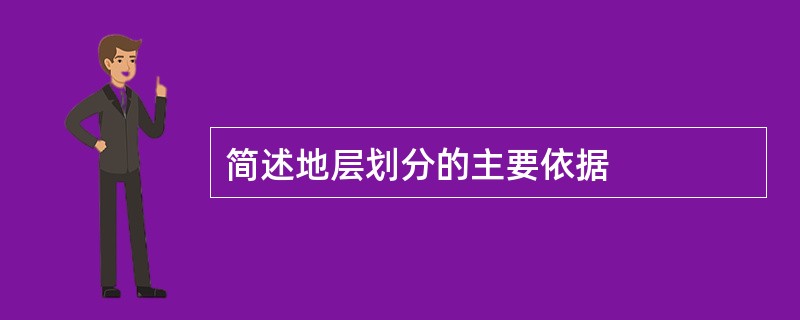 简述地层划分的主要依据